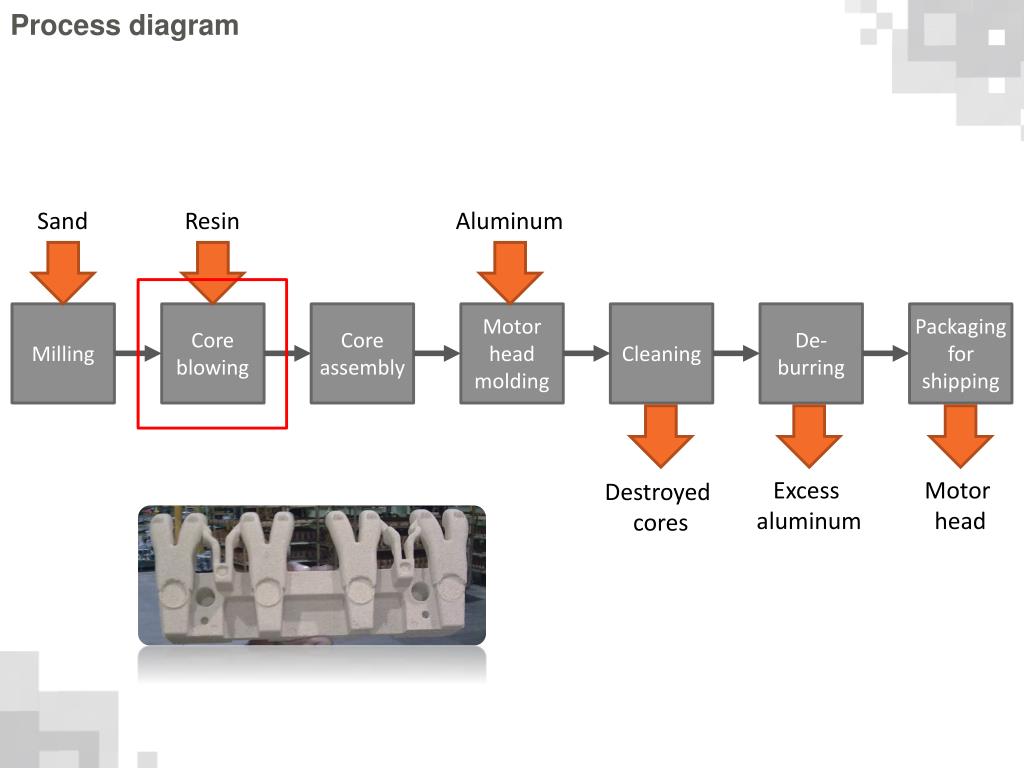 Process diagram

Sand

Resin

Aluminum

Milling

Core blowing

Core assembly

Motor head molding

Cleaning

De-burring

Packaging for shipping

Destroyed cores

Excess aluminum

Motor head